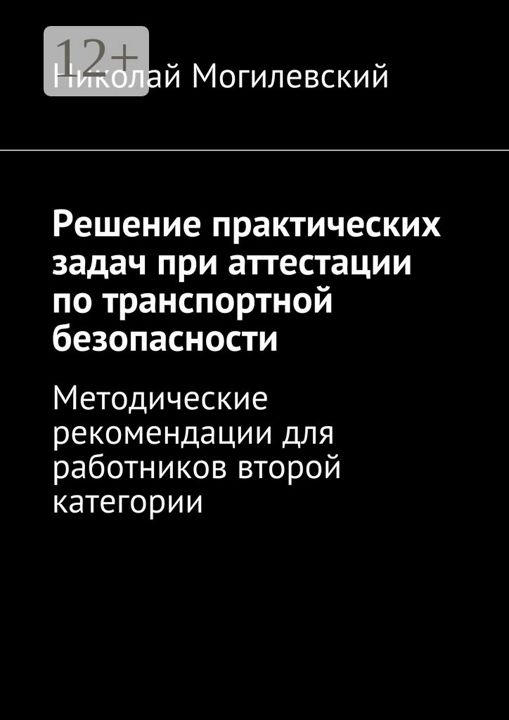 12+

Николай Могилевский

Решение практических задач при аттестации по транспортной безопасности

Методические рекомендации для работников второй категории